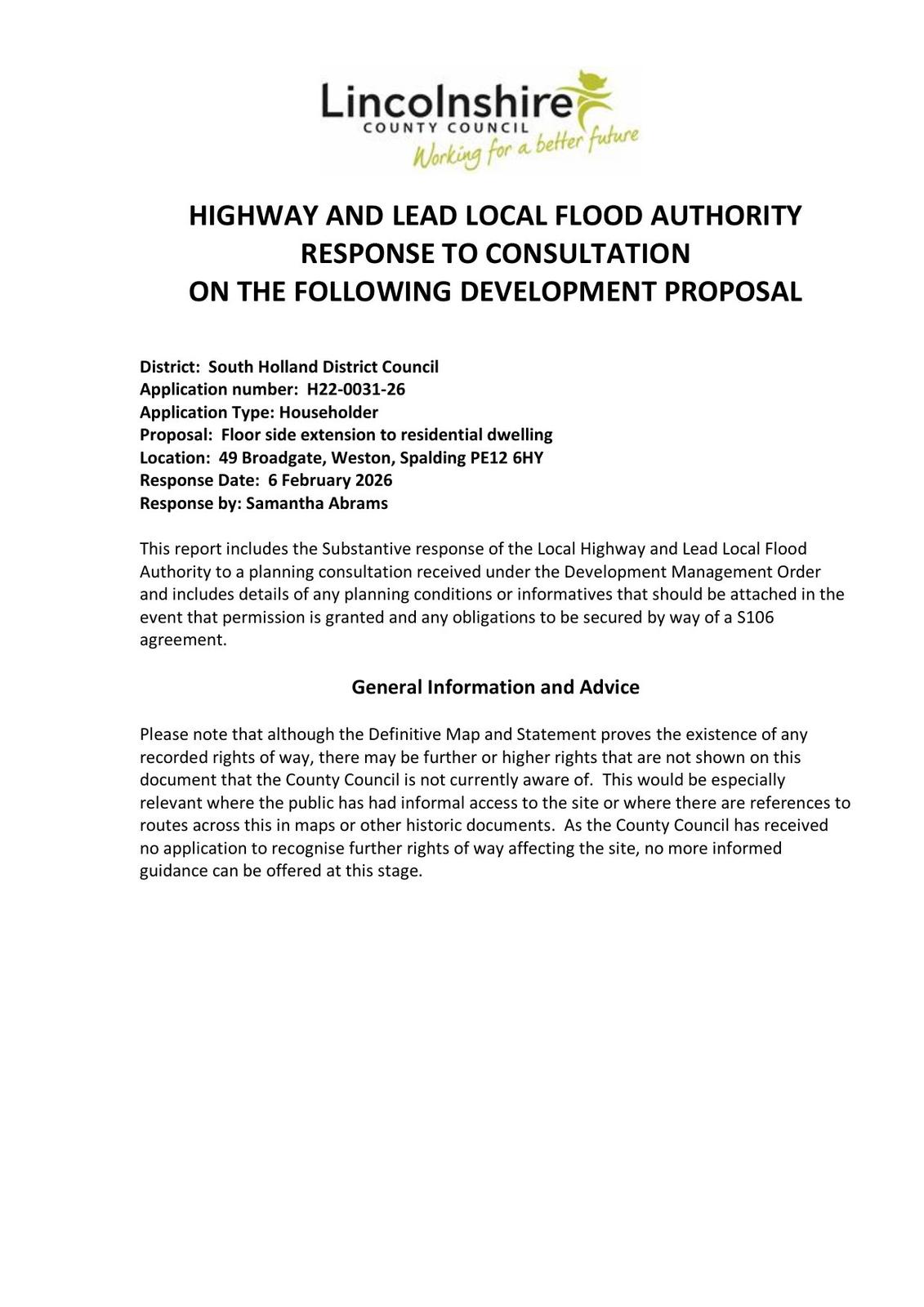 Lincolnshire
COUNTY COUNCIL
Working for a better future

HIGHWAY AND LEAD LOCAL FLOOD AUTHORITY
RESPONSE TO CONSULTATION
ON THE FOLLOWING DEVELOPMENT PROPOSAL

District: South Holland District Council
Application number: H22-0031-26
Application Type: Householder
Proposal: Floor side extension to residential dwelling
Location: 49 Broadgate, Weston, Spalding PE12 6HY
Response Date: 6 February 2026
Response by: Samantha Abrams

This report includes the Substantive response of the Local Highway and Lead Local Flood Authority to a planning consultation received under the Development Management Order and includes details of any planning conditions or informatives that should be attached in the event that permission is granted and any obligations to be secured by way of a S106 agreement.

General Information and Advice

Please note that although the Definitive Map and Statement proves the existence of any recorded rights of way, there may be further or higher rights that are not shown on this document that the County Council is not currently aware of. This would be especially relevant where the public has had informal access to the site or where there are references to routes across this in maps or other historic documents. As the County Council has received no application to recognise further rights of way affecting the site, no more informed guidance can be offered at this stage.